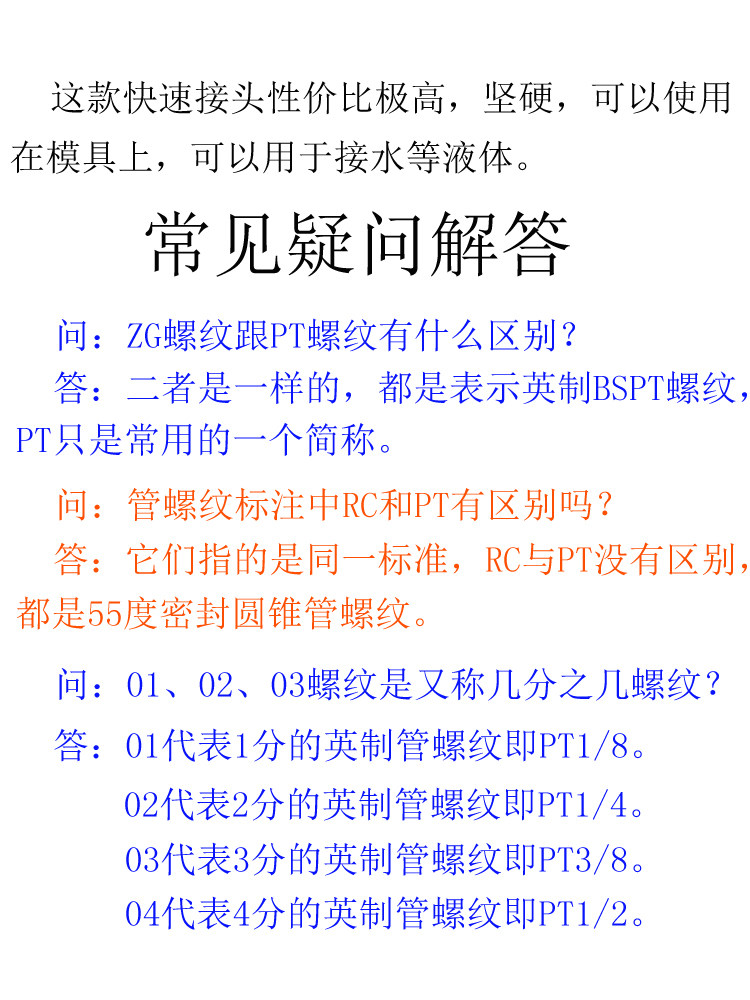 这款快速接头性价比极高，坚硬，可以使用在模具上，可以用于接水等液体。

常见疑问解答

问：ZG螺纹跟PT螺纹有什么区别？

答：二者是一样的，都是表示英制BSPT螺纹，PT只是常用的一个简称。

问：管螺纹标注中RC和PT有区别吗？

答：它们指的是同一标准，RC与PT没有区别，都是55度密封圆锥管螺纹。

问：01、02、03螺纹是又称几分之几螺纹？

答：01代表1分的英制管螺纹即PT1/8。

02代表2分的英制管螺纹即PT1/4。

03代表3分的英制管螺纹即PT3/8。

04代表4分的英制管螺纹即PT1/2。